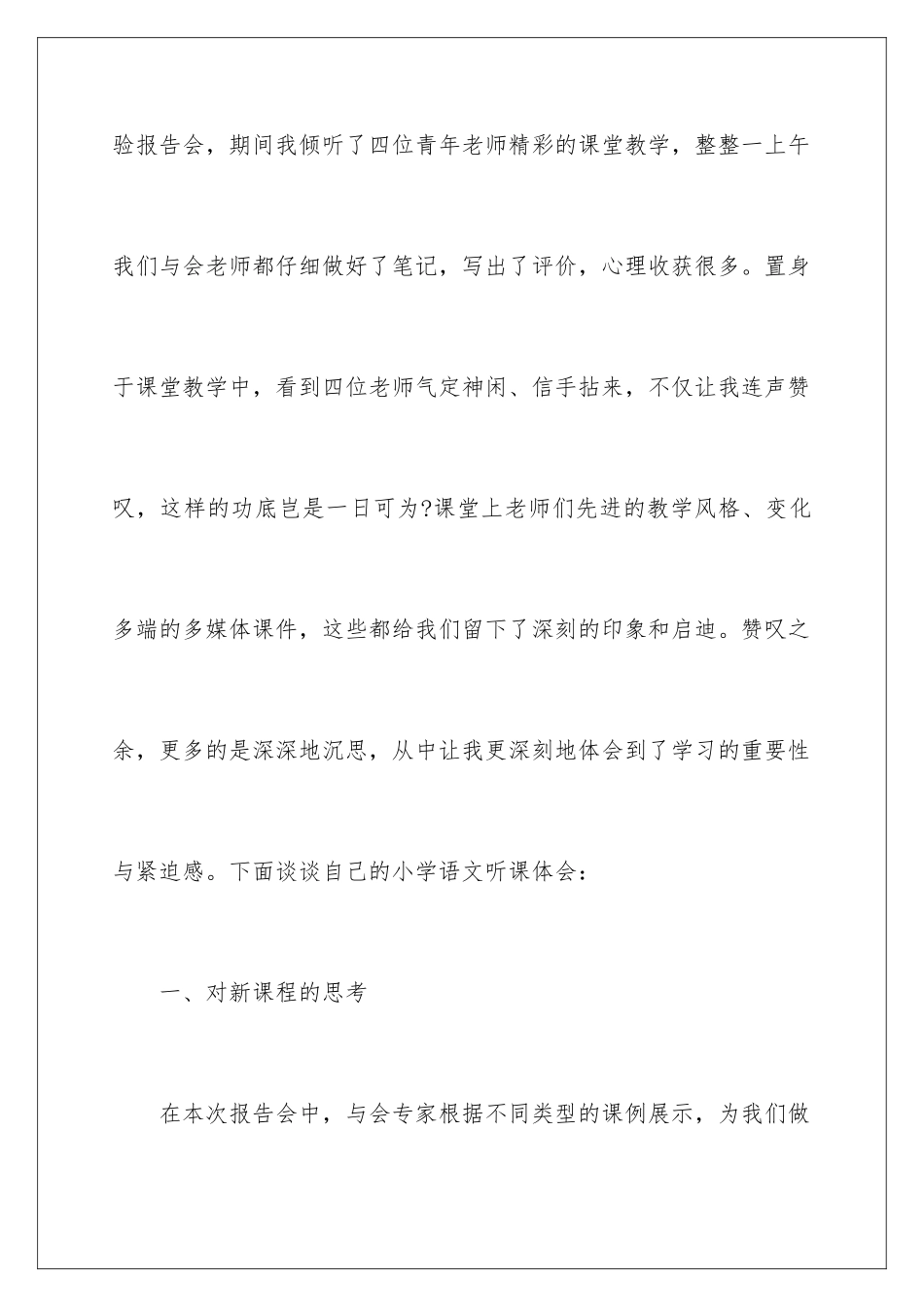 验报告会，期间我倾听了四位青年老师精彩的课堂教学，整整一上午我们与会老师都仔细做好了笔记，写出了评价，心理收获很多。置身于课堂教学中，看到四位老师气定神闲、信手拈来，不仅让我连声赞叹，这样的功底岂是一日可为?课堂上老师们先进的教学风格、变化多端的多媒体课件，这些都给我们留下了深刻的印象和启迪。赞叹之余，更多的是深深地沉思，从中让我更深刻地体会到了学习的重要性与紧迫感。下面谈谈自己的小学语文听课体会：

一、对新课程的思考

在本次报告会中，与会专家根据不同类型的课例展示，为我们做